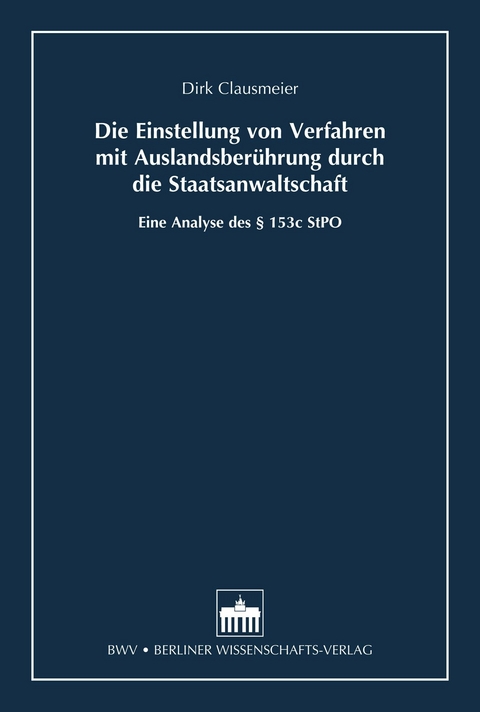 Dirk Clausmeier

Die Einstellung von Verfahren mit Auslandsberührung durch die Staatsanwaltschaft

Eine Analyse des § 153c StPO

BWV • BERLINER WISSENSCHAFTS-VERLAG